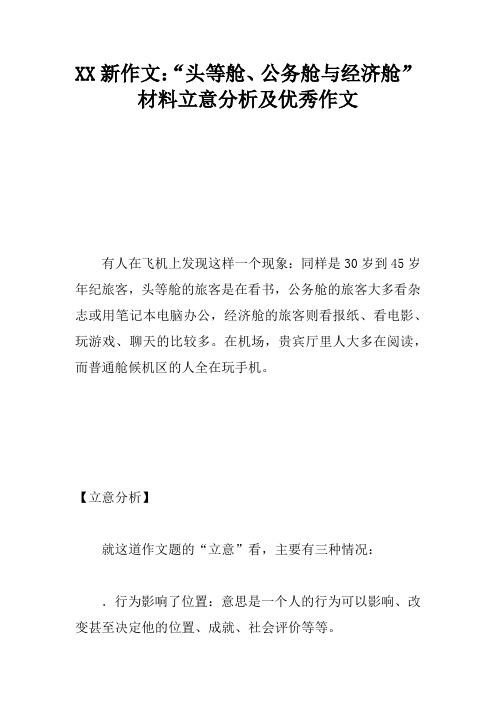 XX 新作文:“头等舱、公务舱与经济舱”材料立意分析及优秀作文

有人在飞机上发现这样一个现象：同样是 30 岁到 45 岁年纪旅客，头等舱的旅客是在看书，公务舱的旅客大多看杂志或用笔记本电脑办公，经济舱的旅客则看报纸、看电影、玩游戏、聊天的比较多。在机场，贵宾厅里人大多在阅读，而普通舱候机区的人全在玩手机。

【立意分析】

就这道作文题的“立意”看，主要有三种情况：

. 行为影响了位置：意思是一个人的行为可以影响、改变甚至决定他的位置、成就、社会评价等等。